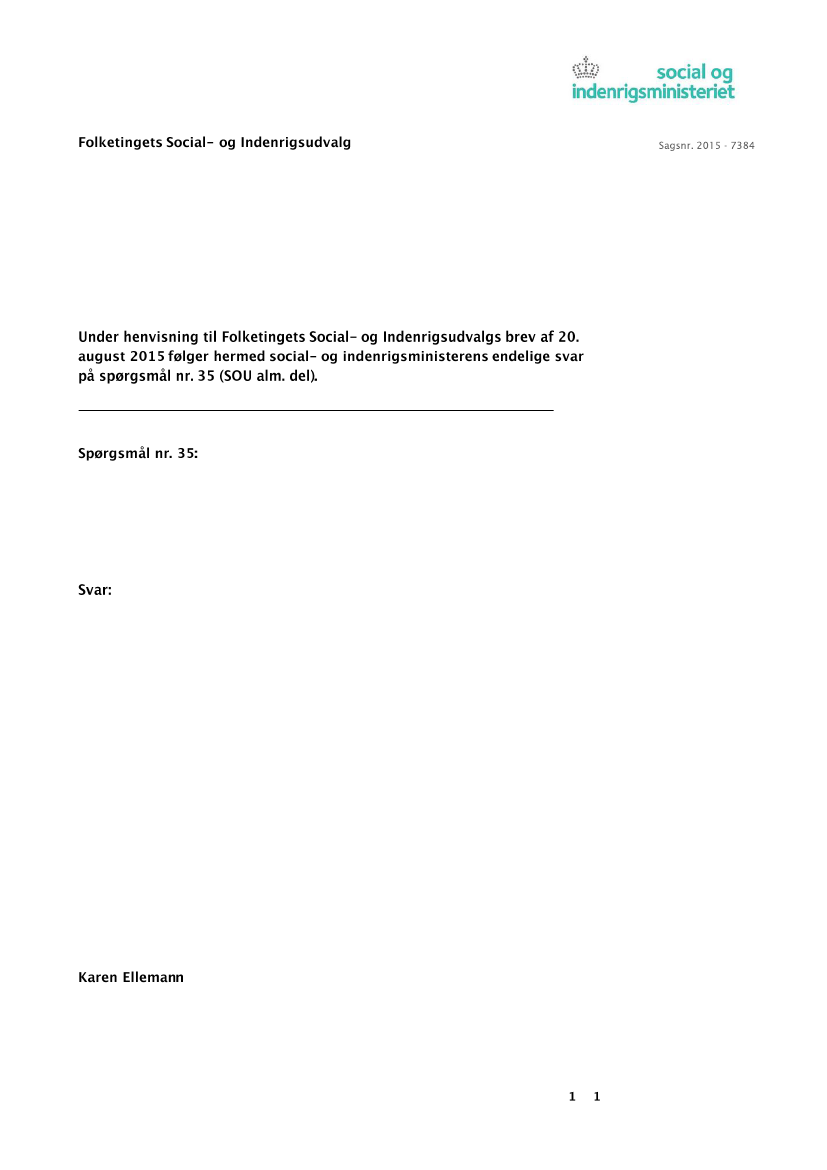 social og indenrigsministeriet

Folketingets Social- og Indenrigsudvalg

Sagsnr. 2015 - 7384

Under henvisning til Folketingets Social- og Indenrigsudvalgs brev af 20. august 2015 følger hermed social- og indenrigsministerens endelige svar på spørgsmål nr. 35 (SOU alm. del).

Spørgsmål nr. 35:

Svar:

Karen Ellemann

1 1